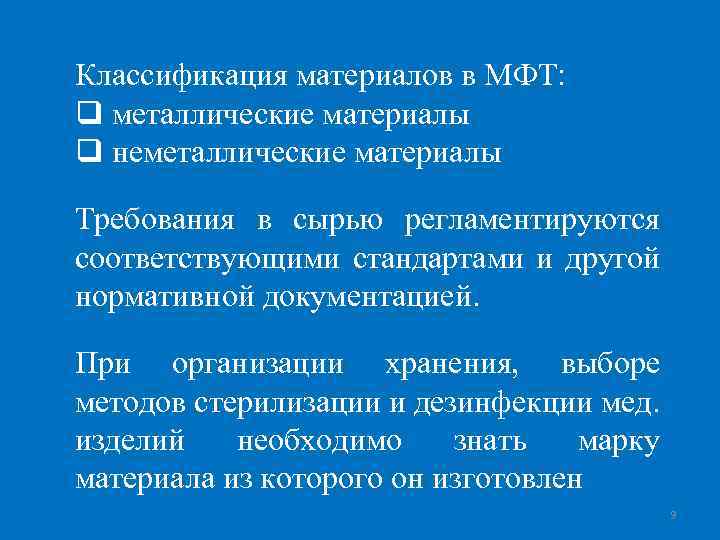 Классификация материалов в МФТ:
❑ металлические материалы
❑ неметаллические материалы

Требования в сырью регламентируются соответствующими стандартами и другой нормативной документацией.

При организации хранения, выборе методов стерилизации и дезинфекции мед. изделий необходимо знать марку материала из которого он изготовлен

9